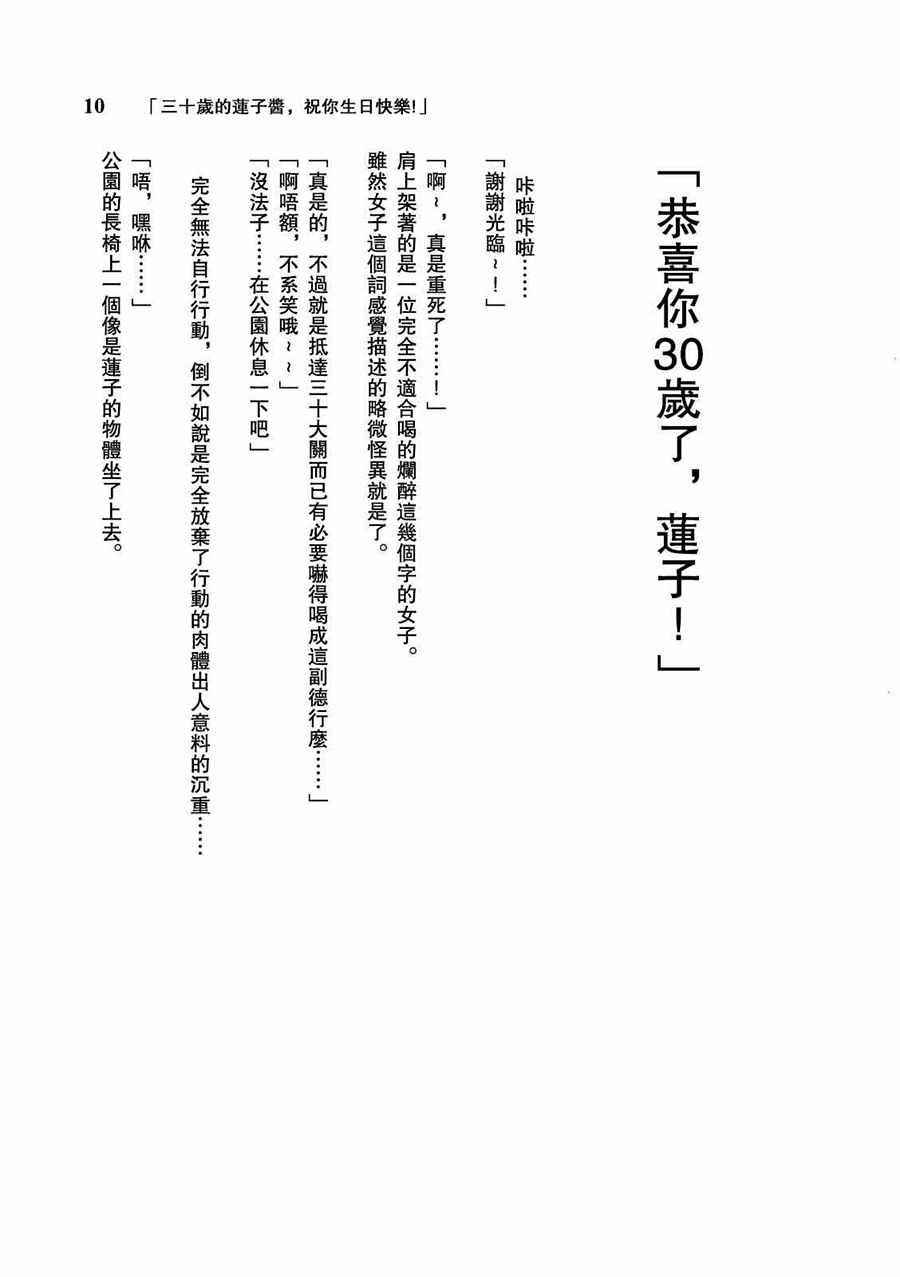 10 「三十歲的蓮子醬，祝你生日快樂!」

「恭喜你30歲了，蓮子！」

咔啦咔啦……

「謝謝光臨～！」

「啊～，真是重死了……！」

肩上架著的是一位完全不適合喝的爛醉這幾個字的女子。

雖然女子這個詞感覺描述的略微怪異就是了。

「真是的，不過就是抵達三十大關而已有必要嚇得喝成這副德行麼……」

「啊唔額，不系笑哦～～」

「沒法子……在公園休息一下吧」

完全無法自行行動，倒不如說是完全放棄了行動的肉體出人意料的沉重……

「唔，嘿咻……」

公園的長椅上一個像是蓮子的物體坐了上去。